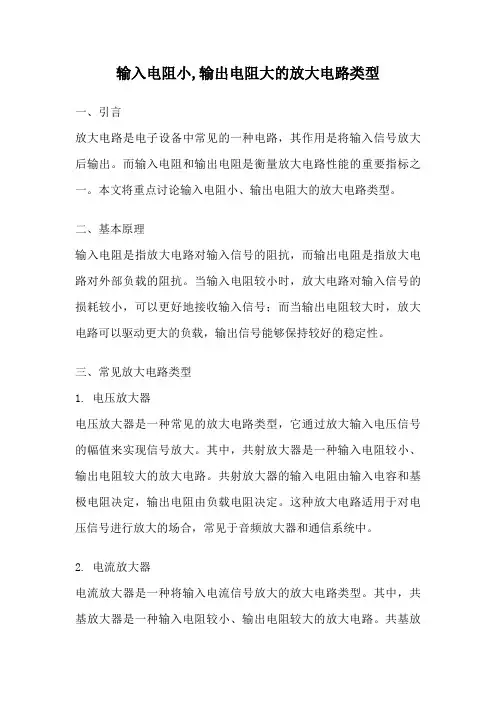 输入电阻小,输出电阻大的放大电路类型

一、引言

放大电路是电子设备中常见的一种电路，其作用是将输入信号放大后输出。而输入电阻和输出电阻是衡量放大电路性能的重要指标之一。本文将重点讨论输入电阻小、输出电阻大的放大电路类型。

二、基本原理

输入电阻是指放大电路对输入信号的阻抗，而输出电阻是指放大电路对外部负载的阻抗。当输入电阻较小时，放大电路对输入信号的损耗较小，可以更好地接收输入信号；而当输出电阻较大时，放大电路可以驱动更大的负载，输出信号能够保持较好的稳定性。

三、常见放大电路类型

1. 电压放大器

电压放大器是一种常见的放大电路类型，它通过放大输入电压信号的幅值来实现信号放大。其中，共射放大器是一种输入电阻较小、输出电阻较大的放大电路。共射放大器的输入电阻由输入电容和基极电阻决定，输出电阻由负载电阻决定。这种放大电路适用于对电压信号进行放大的场合，常见于音频放大器和通信系统中。

2. 电流放大器

电流放大器是一种将输入电流信号放大的放大电路类型。其中，共基放大器是一种输入电阻较小、输出电阻较大的放大电路。共基放